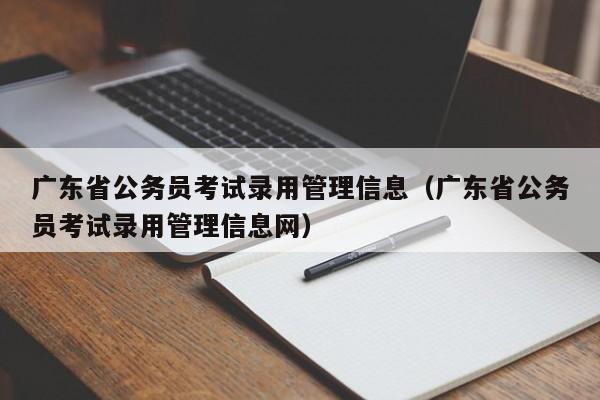 广东省公务员考试录用管理信息（广东省公务员考试录用管理信息网）